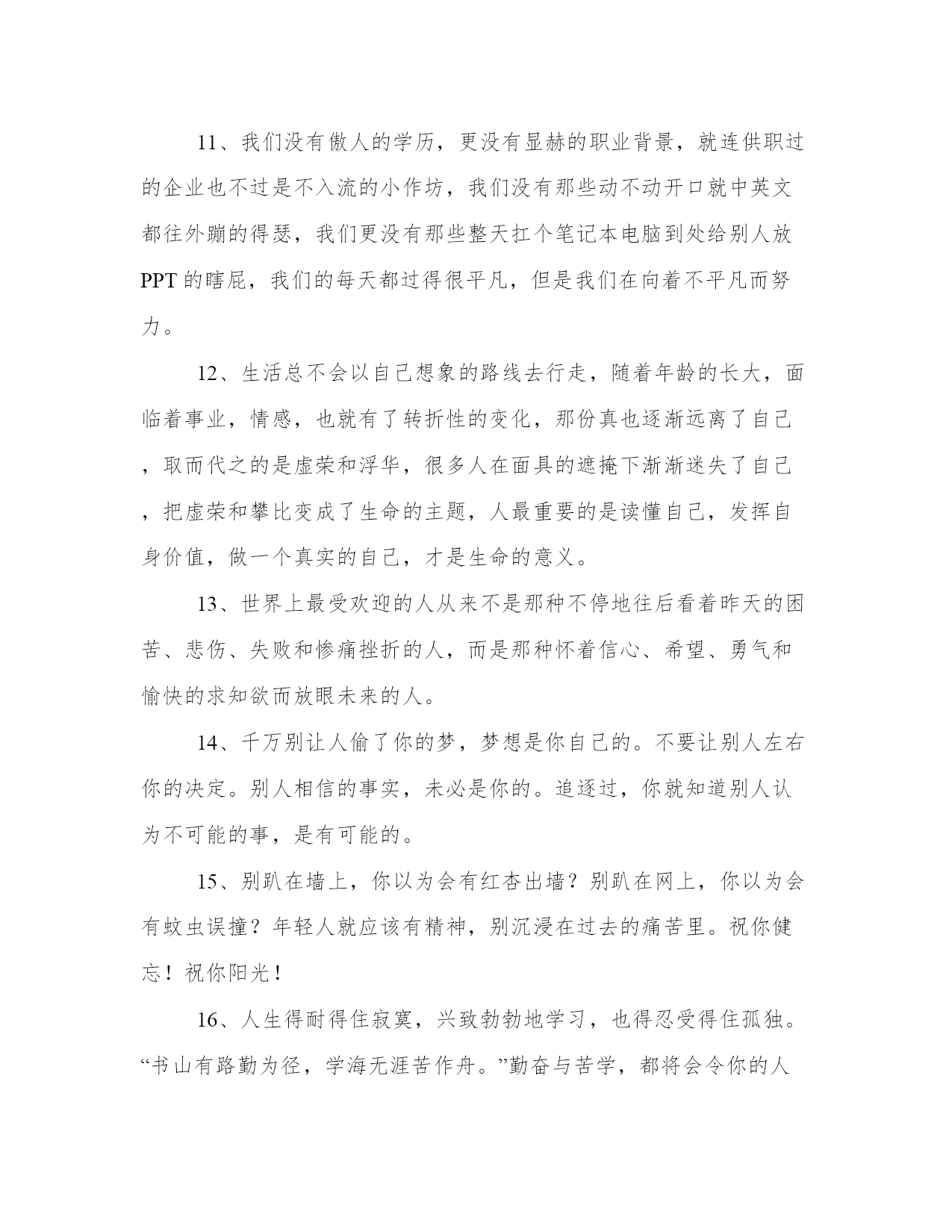 11、我们没有傲人的学历，更没有显赫的职业背景，就连供职过的企业也不过是不入流的小作坊，我们没有那些动不动开口就中英文都往外蹦的得瑟，我们更没有那些整天扛个笔记本电脑到处给别人放PPT的瞎屁，我们的每天都过得很平凡，但是我们在向着不平凡而努力。

12、生活总不会以自己想象的路线去行走，随着年龄的长大，面临着事业，情感，也就有了转折性的变化，那份真也逐渐远离了自己，取而代之的是虚荣和浮华，很多人在面具的遮掩下渐渐迷失了自己，把虚荣和攀比变成了生命的主题，人最重要的是读懂自己，发挥自身价值，做一个真实的自己，才是生命的意义。

13、世界上最受欢迎的人从来不是那种不停地往后看着昨天的困苦、悲伤、失败和惨痛挫折的人，而是那种怀着信心、希望、勇气和愉快的求知欲而放眼未来的人。

14、千万别让人偷了你的梦，梦想是你自己的。不要让别人左右你的决定。别人相信的事实，未必是你的。追逐过，你就知道别人认为不可能的事，是有可能的。

15、别趴在墙上，你以为会有红杏出墙？别趴在网上，你以为会有蚊虫误撞？年轻人就应该有精神，别沉浸在过去的痛苦里。祝你健忘！祝你阳光！

16、人生得耐得住寂寞，兴致勃勃地学习，也得忍受得住孤独。“书山有路勤为径，学海无涯苦作舟。”勤奋与苦学，都将会令你的人